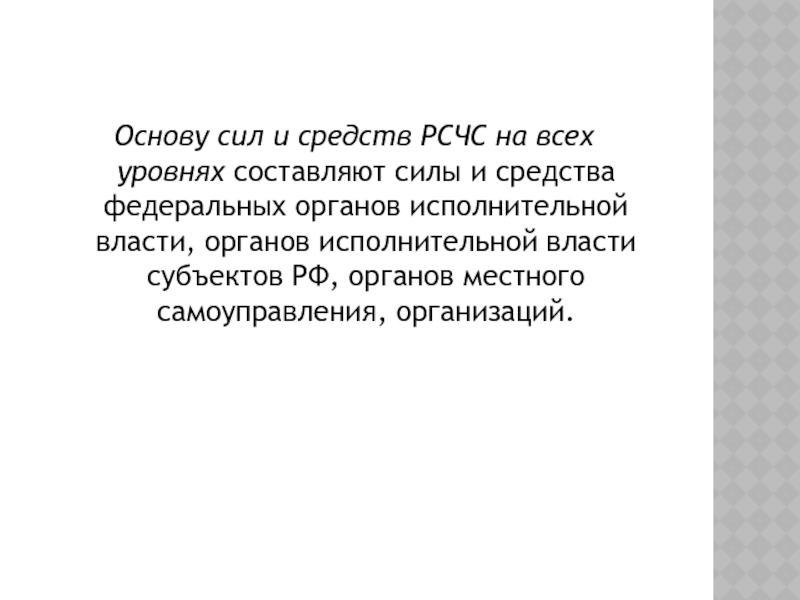 Основу сил и средств РСЧС на всех уровнях составляют силы и средства федеральных органов исполнительной власти, органов исполнительной власти субъектов РФ, органов местного самоуправления, организаций.